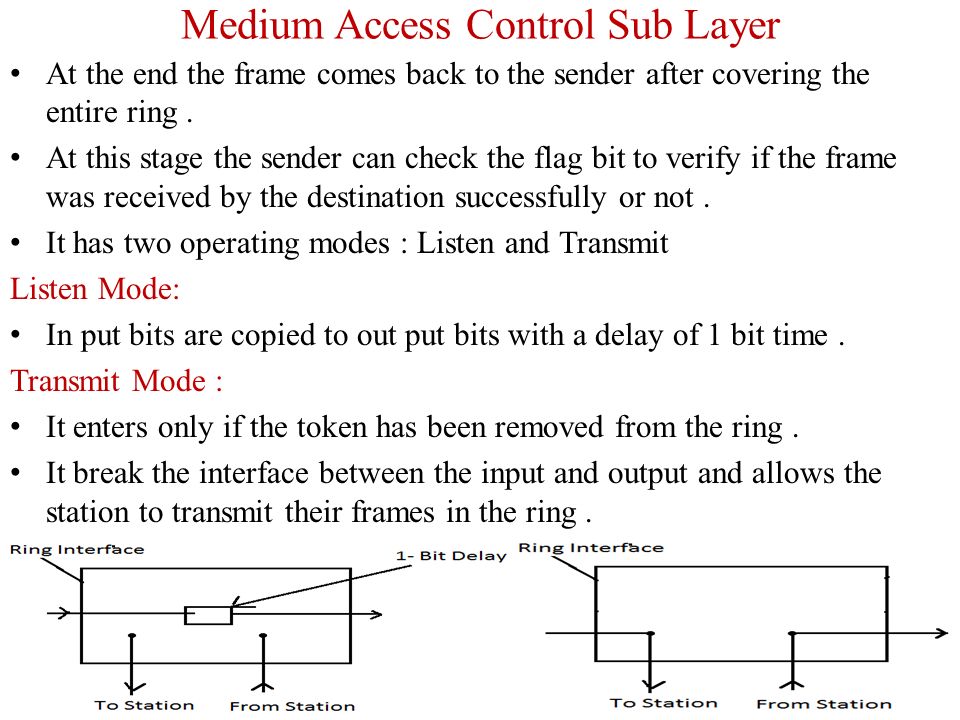 Medium Access Control Sub Layer

• At the end the frame comes back to the sender after covering the entire ring .

• At this stage the sender can check the flag bit to verify if the frame was received by the destination successfully or not .

• It has two operating modes : Listen and Transmit

Listen Mode:

• In put bits are copied to out put bits with a delay of 1 bit time .

Transmit Mode :

• It enters only if the token has been removed from the ring .

• It break the interface between the input and output and allows the station to transmit their frames in the ring .

Ring Interface

1- Bit Delay

To Station

From Station

Ring Interface

To Station

From Station